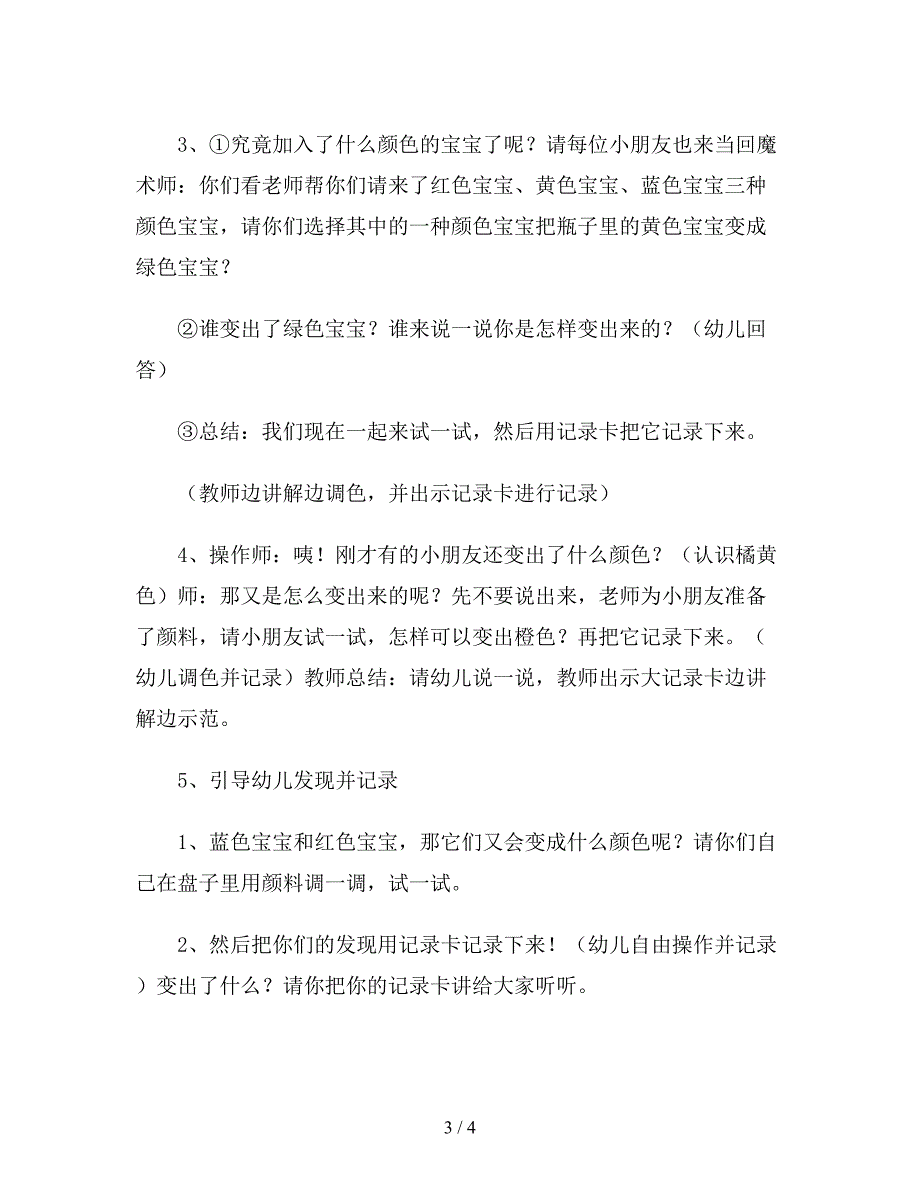 3、①究竟加入了什么颜色的宝宝了呢？请每位小朋友也来当回魔术师：你们看老师帮你们请来了红色宝宝、黄色宝宝、蓝色宝宝三种颜色宝宝，请你们选择其中的一种颜色宝宝把瓶子里的黄色宝宝变成绿色宝宝？

②谁变出了绿色宝宝？谁来说一说你是怎样变出来的？（幼儿回答）

③总结：我们现在一起来试一试，然后用记录卡把它记录下来。

（教师边讲解边调色，并出示记录卡进行记录）

4、操作师：咦！刚才有的小朋友还变出了什么颜色？（认识橘黄色）师：那又是怎么变出来的呢？先不要说出来，老师为小朋友准备了颜料，请小朋友试一试，怎样可以变出橙色？再把它记录下来。（幼儿调色并记录）教师总结：请幼儿说一说，教师出示大记录卡边讲解边示范。

5、引导幼儿发现并记录

1、蓝色宝宝和红色宝宝，那它们又会变成什么颜色呢？请你们自己在盘子里用颜料调一调，试一试。

2、然后把你们的发现用记录卡记录下来！（幼儿自由操作并记录）变出了什么？请你把你的记录卡讲给大家听听。

3 / 4